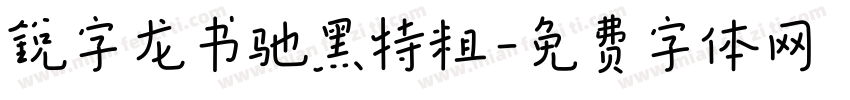 锐字龙书驰黑特粗-免费字体网